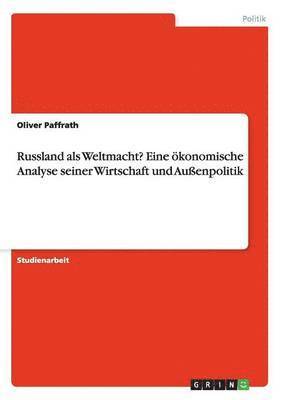 Politik

Oliver Paffrath

Russland als Weltmacht? Eine ökonomische Analyse seiner Wirtschaft und Außenpolitik

Studienarbeit

GRIN